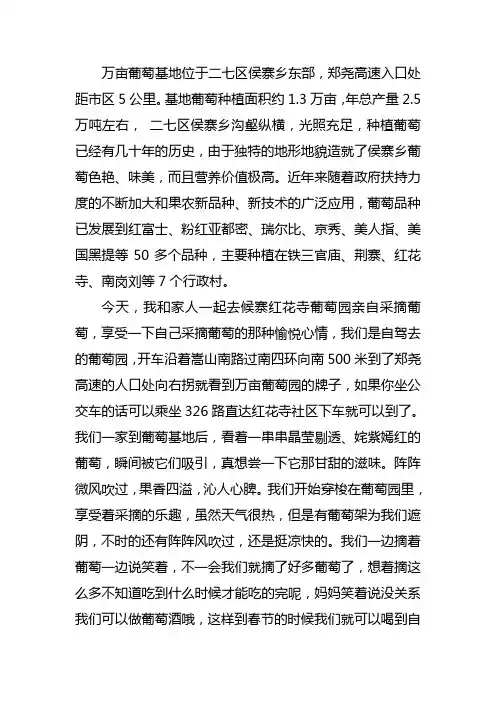 万亩葡萄基地位于二七区侯寨乡东部，郑尧高速入口处距市区 5 公里。基地葡萄种植面积约 1.3 万亩，年总产量 2.5 万吨左右， 二七区侯寨乡沟壑纵横，光照充足，种植葡萄已经有几十年的历史，由于独特的地形地貌造就了侯寨乡葡萄色艳、味美，而且营养价值极高。近年来随着政府扶持力度的不断加大和果农新品种、新技术的广泛应用，葡萄品种已发展到红富士、粉红亚都密、瑞尔比、京秀、美人指、美国黑提等 50 多个品种，主要种植在铁三官庙、荆寨、红花寺、南岗刘等 7 个行政村。

今天，我和家人一起去候寨红花寺葡萄园亲自采摘葡萄，享受一下自己采摘葡萄的那种愉悦心情，我们是自驾去的葡萄园，开车沿着嵩山南路过南四环向南 500 米到了郑尧高速的人口处向右拐就看到万亩葡萄园的牌子，如果你坐公交车的话可以乘坐 326 路直达红花寺社区下车就可以到了。我们一家到葡萄基地后，看着一串串晶莹剔透、姹紫嫣红的葡萄，瞬间被它们吸引，真想尝一下它那甘甜的滋味。阵阵微风吹过，果香四溢，沁人心脾。我们开始穿梭在葡萄园里，享受着采摘的乐趣，虽然天气很热，但是有葡萄架为我们遮阴，不时的还有阵阵风吹过，还是挺凉快的。我们一边摘着葡萄一边说笑着，不一会我们就摘了好多葡萄了，想着摘这么多不知道吃到什么时候才能吃的完呢，妈妈笑着说没关系我们可以做葡萄酒哦，这样到春节的时候我们就可以喝到自